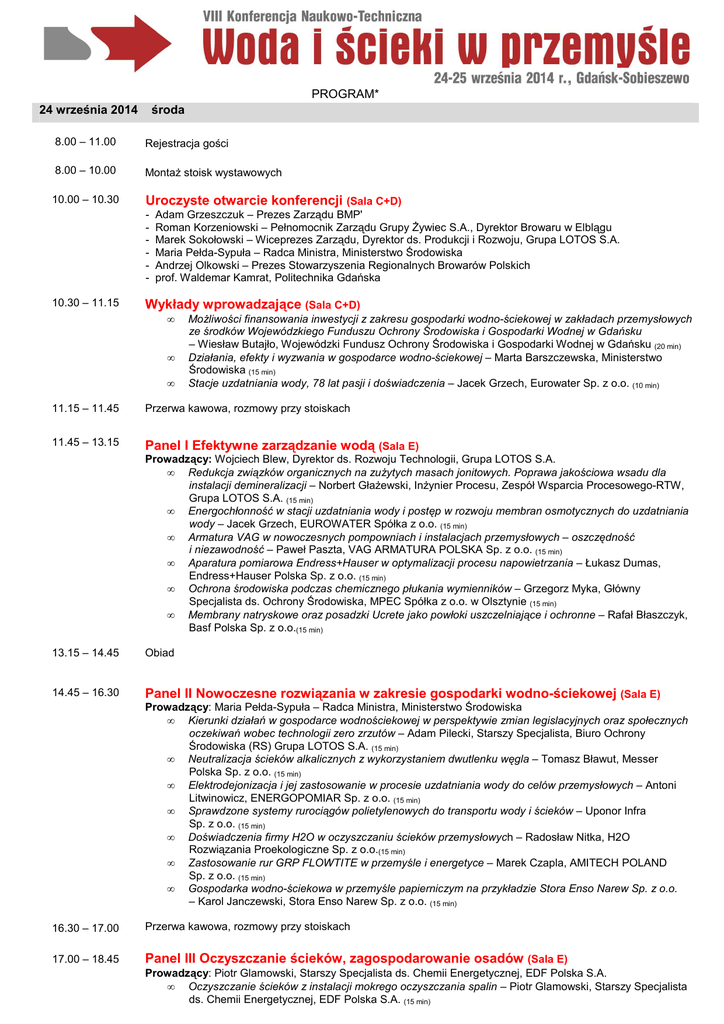 VIII Konferencja Naukowo-Techniczna
Woda i ścieki w przemyśle
24-25 września 2014 r., Gdańsk-Sobieszewo

PROGRAM*

24 września 2014 środa

8.00 – 11.00 Rejestracja gości

8.00 – 10.00 Montaż stoisk wystawowych

10.00 – 10.30 Uroczyste otwarcie konferencji (Sala C+D)
- Adam Grzeszczuk – Prezes Zarządu BMP'
- Roman Korzeniowski – Pełnomocnik Zarządu Grupy Żywiec S.A., Dyrektor Browaru w Elblągu
- Marek Sokołowski – Wiceprezes Zarządu, Dyrektor ds. Produkcji i Rozwoju, Grupa LOTOS S.A.
- Maria Pełda-Sypuła – Radca Ministra, Ministerstwo Środowiska
- Andrzej Olkowski – Prezes Stowarzyszenia Regionalnych Browarów Polskich
- prof. Waldemar Kamrat, Politechnika Gdańska

10.30 – 11.15 Wykłady wprowadzające (Sala C+D)
∞ Możliwości finansowania inwestycji z zakresu gospodarki wodno-ściekowej w zakładach przemysłowych ze środków Wojewódzkiego Funduszu Ochrony Środowiska i Gospodarki Wodnej w Gdańsku – Wiesław Butajło, Wojewódzki Fundusz Ochrony Środowiska i Gospodarki Wodnej w Gdańsku (20 min)
∞ Działania, efekty i wyzwania w gospodarce wodno-ściekowej – Marta Barszczewska, Ministerstwo Środowiska (15 min)
∞ Stacje uzdatniania wody, 78 lat pasji i doświadczenia – Jacek Grzech, Eurowater Sp. z o.o. (10 min)

11.15 – 11.45 Przerwa kawowa, rozmowy przy stoiskach

11.45 – 13.15 Panel I Efektywne zarządzanie wodą (Sala E)
Prowadzący: Wojciech Blew, Dyrektor ds. Rozwoju Technologii, Grupa LOTOS S.A.
∞ Redukcja związków organicznych na zużytych masach jonitowych. Poprawa jakościowa wsadu dla instalacji demineralizacji – Norbert Głażewski, Inżynier Procesu, Zespół Wsparcia Procesowego-RTW, Grupa LOTOS S.A. (15 min)
∞ Energochłonność w stacji uzdatniania wody i postęp w rozwoju membran osmotycznych do uzdatniania wody – Jacek Grzech, EUROWATER Spółka z o.o. (15 min)
∞ Armatura VAG w nowoczesnych pompowniach i instalacjach przemysłowych – oszczędność i niezawodność – Paweł Paszta, VAG ARMATURA POLSKA Sp. z o.o. (15 min)
∞ Aparatura pomiarowa Endress+Hauser w optymalizacji procesu napowietrzania – Łukasz Dumas, Endress+Hauser Polska Sp. z o.o. (15 min)
∞ Ochrona środowiska podczas chemicznego płukania wymienników – Grzegorz Myka, Główny Specjalista ds. Ochrony Środowiska, MPEC Spółka z o.o. w Olsztynie (15 min)
∞ Membrany natryskowe oraz posadzki Ucrete jako powłoki uszczelniające i ochronne – Rafał Błaszczyk, Basf Polska Sp. z o.o.(15 min)

13.15 – 14.45 Obiad

14.45 – 16.30 Panel II Nowoczesne rozwiązania w zakresie gospodarki wodno-ściekowej (Sala E)
Prowadzący: Maria Pełda-Sypuła – Radca Ministra, Ministerstwo Środowiska
∞ Kierunki działań w gospodarce wodnościekowej w perspektywie zmian legislacyjnych oraz społecznych oczekiwań wobec technologii zero zrzutów – Adam Pilecki, Starszy Specjalista, Biuro Ochrony Środowiska (RS) Grupa LOTOS S.A. (15 min)
∞ Neutralizacja ścieków alkalicznych z wykorzystaniem dwutlenku węgla – Tomasz Bławut, Messer Polska Sp. z o.o. (15 min)
∞ Elektrodejonizacja i jej zastosowanie w procesie uzdatniania wody do celów przemysłowych – Antoni Litwinowicz, ENERGOPOMIAR Sp. z o.o. (15 min)
∞ Sprawdzone systemy rurociągów polietylenowych do transportu wody i ścieków – Uponor Infra Sp. z o.o. (15 min)
∞ Doświadczenia firmy H2O w oczyszczaniu ścieków przemysłowych – Radosław Nitka, H2O Rozwiązania Proekologiczne Sp. z o.o.(15 min)
∞ Zastosowanie rur GRP FLOWTITE w przemyśle i energetyce – Marek Czapla, AMITECH POLAND Sp. z o.o. (15 min)
∞ Gospodarka wodno-ściekowa w przemyśle papierniczym na przykładzie Stora Enso Narew Sp. z o.o. – Karol Janczewski, Stora Enso Narew Sp. z o.o. (15 min)

16.30 – 17.00 Przerwa kawowa, rozmowy przy stoiskach

17.00 – 18.45 Panel III Oczyszczanie ścieków, zagospodarowanie osadów (Sala E)
Prowadzący: Piotr Glamowski, Starszy Specjalista ds. Chemii Energetycznej, EDF Polska S.A.
∞ Oczyszczanie ścieków z instalacji mokrego oczyszczania spalin – Piotr Glamowski, Starszy Specjalista ds. Chemii Energetycznej, EDF Polska S.A. (15 min)